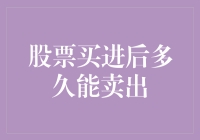 股票买进后多久能卖出